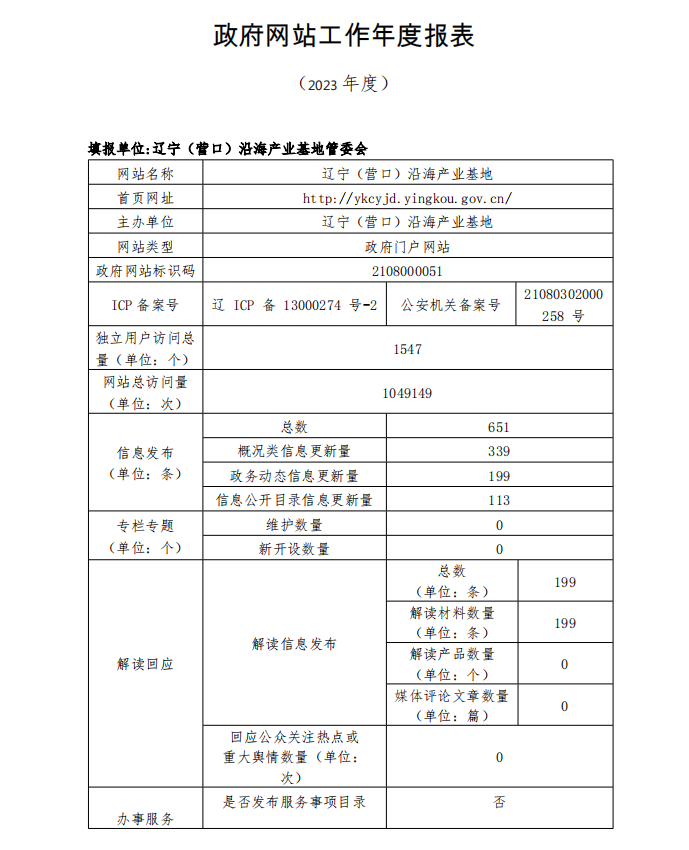 政府网站工作年度报表

（2023 年度）

填报单位:辽宁（营口）沿海产业基地管委会

| 网站名称 | 辽宁（营口）沿海产业基地 | | |
|---|---|---|---|
| 首页网址 | http://ykcyjd.yingkou.gov.cn/ | | |
| 主办单位 | 辽宁（营口）沿海产业基地 | | |
| 网站类型 | 政府门户网站 | | |
| 政府网站标识码 | 2108000051 | | |
| ICP 备案号 | 辽 ICP 备 13000274 号-2 | 公安机关备案号 | 21080302000258 号 |
| 独立用户访问总量（单位：个） | 1547 | | |
| 网站总访问量（单位：次） | 1049149 | | |
| 信息发布（单位：条） | 总数 | 651 | |
| | 概况类信息更新量 | 339 | |
| | 政务动态信息更新量 | 199 | |
| | 信息公开目录信息更新量 | 113 | |
| 专栏专题（单位：个） | 维护数量 | 0 | |
| | 新开设数量 | 0 | |
| 解读回应 | 解读信息发布 | 总数（单位：条） | 199 |
| | | 解读材料数量（单位：条） | 199 |
| | | 解读产品数量（单位：个） | 0 |
| | | 媒体评论文章数量（单位：篇） | 0 |
| | 回应公众关注热点或重大舆情数量（单位：次） | 0 | |
| 办事服务 | 是否发布服务事项目录 | 否 | |